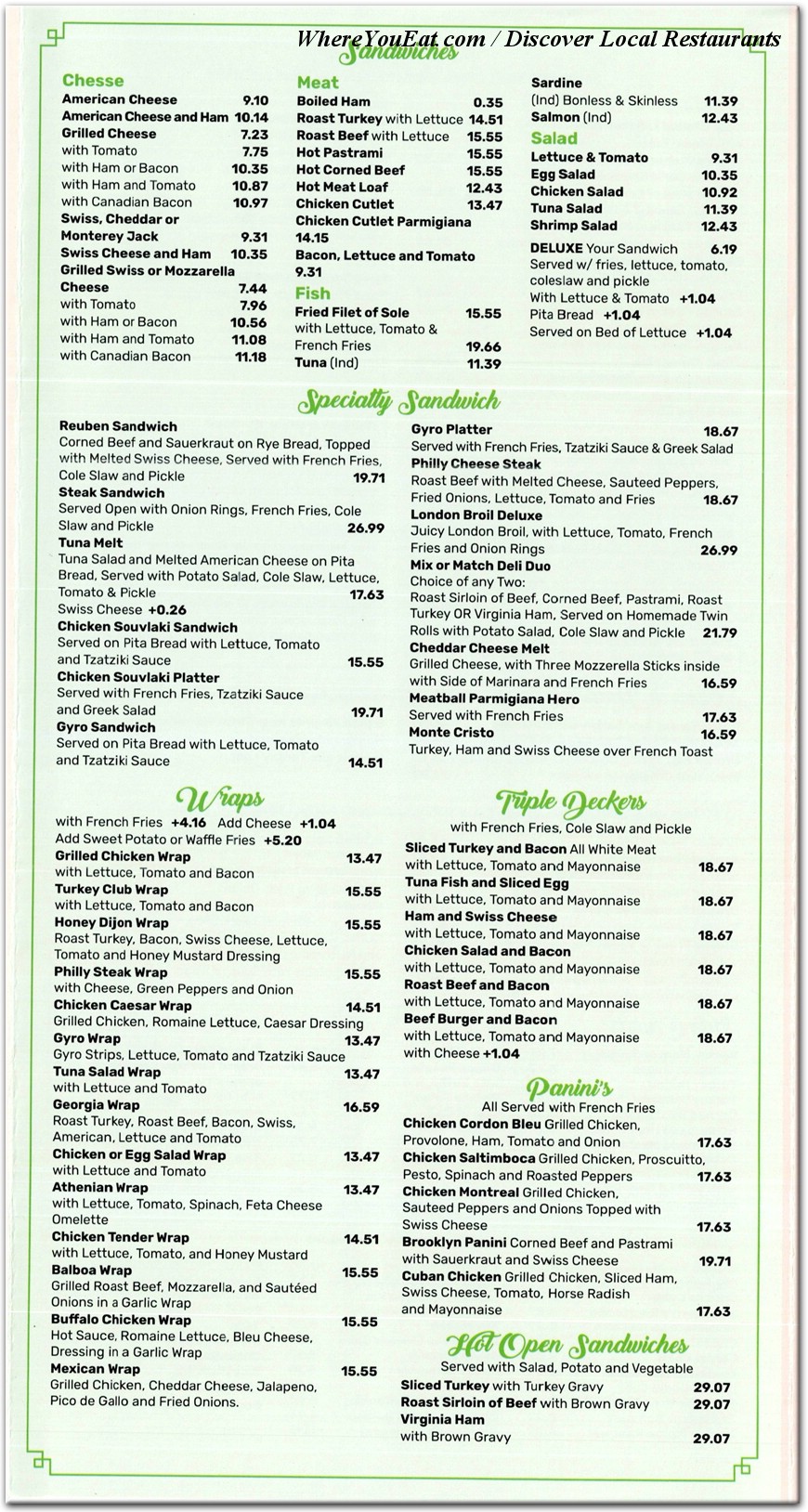 WhereYouEat.com / Discover Local Restaurants

Sandwiches

Chesse
American Cheese 9.10
American Cheese and Ham 10.14
Grilled Cheese 7.23
with Tomato 7.75
with Ham or Bacon 10.35
with Ham and Tomato 10.87
with Canadian Bacon 10.97
Swiss, Cheddar or Monterey Jack 9.31
Swiss Cheese and Ham 10.35
Grilled Swiss or Mozzarella Cheese 7.44
with Tomato 7.96
with Ham or Bacon 10.56
with Ham and Tomato 11.08
with Canadian Bacon 11.18

Meat
Boiled Ham 0.35
Roast Turkey with Lettuce 14.51
Roast Beef with Lettuce 15.55
Hot Pastrami 15.55
Hot Corned Beef 15.55
Hot Meat Loaf 12.43
Chicken Cutlet 13.47
Chicken Cutlet Parmigiana 14.15
Bacon, Lettuce and Tomato 9.31

Fish
Fried Filet of Sole 15.55
with Lettuce, Tomato & French Fries 19.66
Tuna (Ind) 11.39

Sardine
(Ind) Bonless & Skinless 11.39
Salmon (Ind) 12.43

Salad
Lettuce & Tomato 9.31
Egg Salad 10.35
Chicken Salad 10.92
Tuna Salad 11.39
Shrimp Salad 12.43

DELUXE Your Sandwich 6.19
Served w/ fries, lettuce, tomato, coleslaw and pickle
With Lettuce & Tomato +1.04
Pita Bread +1.04
Served on Bed of Lettuce +1.04

Specialty Sandwich

Reuben Sandwich
Corned Beef and Sauerkraut on Rye Bread, Topped with Melted Swiss Cheese, Served with French Fries, Cole Slaw and Pickle 19.71
Steak Sandwich
Served Open with Onion Rings, French Fries, Cole Slaw and Pickle 26.99
Tuna Melt
Tuna Salad and Melted American Cheese on Pita Bread, Served with Potato Salad, Cole Slaw, Lettuce, Tomato & Pickle 17.63
Swiss Cheese +0.26
Chicken Souvlaki Sandwich
Served on Pita Bread with Lettuce, Tomato and Tzatziki Sauce 15.55
Chicken Souvlaki Platter
Served with French Fries, Tzatziki Sauce and Greek Salad 19.71
Gyro Sandwich
Served on Pita Bread with Lettuce, Tomato and Tzatziki Sauce 14.51

Gyro Platter 18.67
Served with French Fries, Tzatziki Sauce & Greek Salad
Philly Cheese Steak
Roast Beef with Melted Cheese, Sauteed Peppers, Fried Onions, Lettuce, Tomato and Fries 18.67
London Broil Deluxe
Juicy London Broil, with Lettuce, Tomato, French Fries and Onion Rings 26.99
Mix or Match Deli Duo
Choice of any Two:
Roast Sirloin of Beef, Corned Beef, Pastrami, Roast Turkey OR Virginia Ham, Served on Homemade Twin Rolls with Potato Salad, Cole Slaw and Pickle 21.79
Cheddar Cheese Melt
Grilled Cheese, with Three Mozzerella Sticks inside with Side of Marinara and French Fries 16.59
Meatball Parmigiana Hero
Served with French Fries 17.63
Monte Cristo 16.59
Turkey, Ham and Swiss Cheese over French Toast

Wraps
with French Fries +4.16 Add Cheese +1.04
Add Sweet Potato or Waffle Fries +5.20
Grilled Chicken Wrap 13.47
with Lettuce, Tomato and Bacon
Turkey Club Wrap 15.55
with Lettuce, Tomato and Bacon
Honey Dijon Wrap 15.55
Roast Turkey, Bacon, Swiss Cheese, Lettuce, Tomato and Honey Mustard Dressing
Philly Steak Wrap 15.55
with Cheese, Green Peppers and Onion
Chicken Caesar Wrap 14.51
Grilled Chicken, Romaine Lettuce, Caesar Dressing
Gyro Wrap 13.47
Gyro Strips, Lettuce, Tomato and Tzatziki Sauce
Tuna Salad Wrap 13.47
with Lettuce and Tomato
Georgia Wrap 16.59
Roast Turkey, Roast Beef, Bacon, Swiss, American, Lettuce and Tomato
Chicken or Egg Salad Wrap 13.47
with Lettuce and Tomato
Athenian Wrap 13.47
with Lettuce, Tomato, Spinach, Feta Cheese Omelette
Chicken Tender Wrap 14.51
with Lettuce, Tomato, and Honey Mustard
Balboa Wrap 15.55
Grilled Roast Beef, Mozzarella, and Sautéed Onions in a Garlic Wrap
Buffalo Chicken Wrap 15.55
Hot Sauce, Romaine Lettuce, Bleu Cheese, Dressing in a Garlic Wrap
Mexican Wrap 15.55
Grilled Chicken, Cheddar Cheese, Jalapeno, Pico de Gallo and Fried Onions.

Triple Deckers
with French Fries, Cole Slaw and Pickle
Sliced Turkey and Bacon All White Meat
with Lettuce, Tomato and Mayonnaise 18.67
Tuna Fish and Sliced Egg
with Lettuce, Tomato and Mayonnaise 18.67
Ham and Swiss Cheese
with Lettuce, Tomato and Mayonnaise 18.67
Chicken Salad and Bacon
with Lettuce, Tomato and Mayonnaise 18.67
Roast Beef and Bacon
with Lettuce, Tomato and Mayonnaise 18.67
Beef Burger and Bacon
with Lettuce, Tomato and Mayonnaise 18.67
with Cheese +1.04

Panini's
All Served with French Fries
Chicken Cordon Bleu Grilled Chicken, Provolone, Ham, Tomato and Onion 17.63
Chicken Saltimboca Grilled Chicken, Proscuitto, Pesto, Spinach and Roasted Peppers 17.63
Chicken Montreal Grilled Chicken, Sauteed Peppers and Onions Topped with Swiss Cheese 17.63
Brooklyn Panini Corned Beef and Pastrami with Sauerkraut and Swiss Cheese 19.71
Cuban Chicken Grilled Chicken, Sliced Ham, Swiss Cheese, Tomato, Horse Radish and Mayonnaise 17.63

Hot Open Sandwiches
Served with Salad, Potato and Vegetable
Sliced Turkey with Turkey Gravy 29.07
Roast Sirloin of Beef with Brown Gravy 29.07
Virginia Ham
with Brown Gravy 29.07